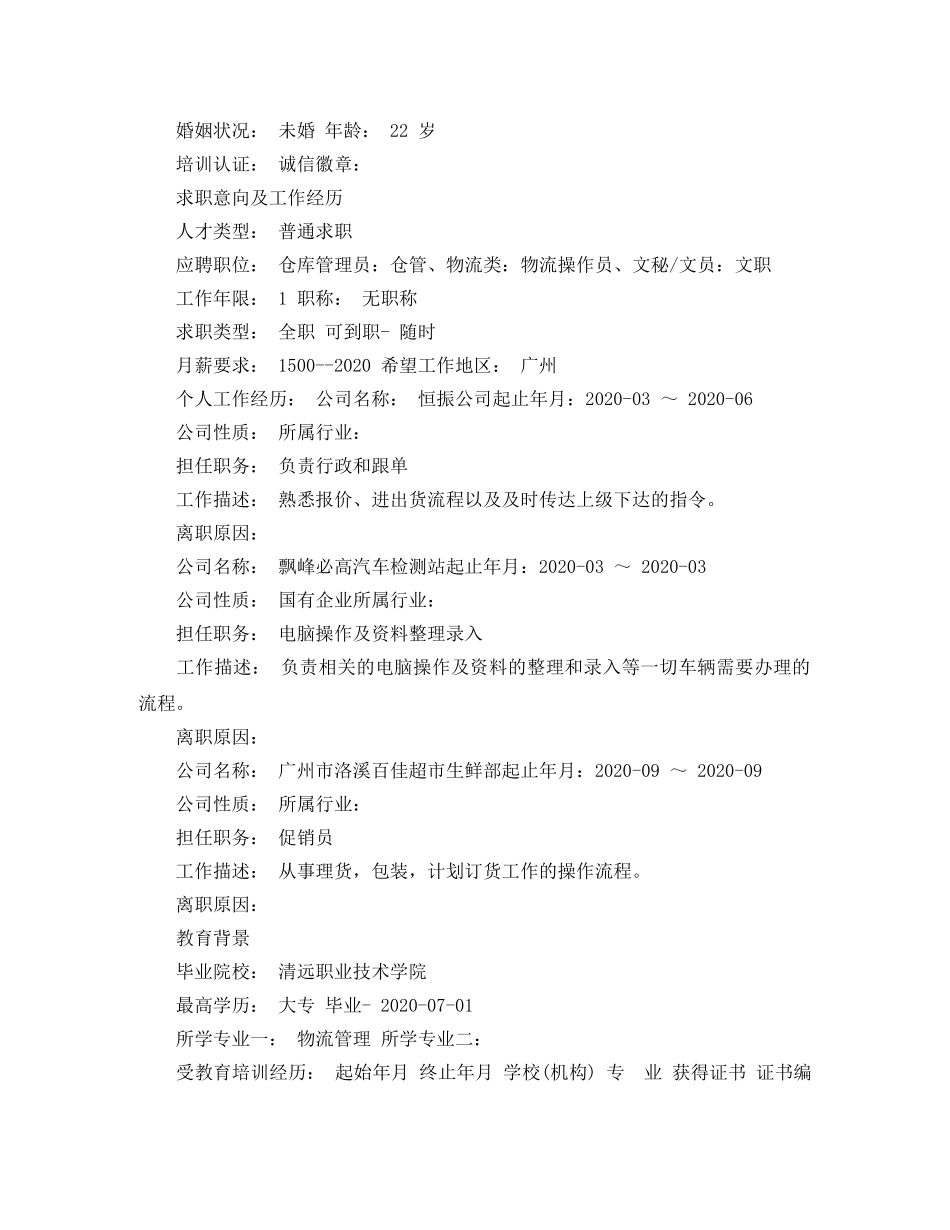 婚姻状况： 未婚 年龄： 22 岁

培训认证： 诚信徽章：

求职意向及工作经历

人才类型： 普通求职

应聘职位： 仓库管理员：仓管、物流类：物流操作员、文秘/文员：文职

工作年限： 1 职称： 无职称

求职类型： 全职 可到职- 随时

月薪要求： 1500--2020 希望工作地区： 广州

个人工作经历： 公司名称： 恒振公司起止年月：2020-03 ～ 2020-06

公司性质： 所属行业：

担任职务： 负责行政和跟单

工作描述： 熟悉报价、进出货流程以及及时传达上级下达的指令。

离职原因：

公司名称： 飘峰必高汽车检测站起止年月：2020-03 ～ 2020-03

公司性质： 国有企业所属行业：

担任职务： 电脑操作及资料整理录入

工作描述： 负责相关的电脑操作及资料的整理和录入等一切车辆需要办理的流程。

离职原因：

公司名称： 广州市洛溪百佳超市生鲜部起止年月：2020-09 ～ 2020-09

公司性质： 所属行业：

担任职务： 促销员

工作描述： 从事理货，包装，计划订货工作的操作流程。

离职原因：

教育背景

毕业院校： 清远职业技术学院

最高学历： 大专 毕业- 2020-07-01

所学专业一： 物流管理 所学专业二：

受教育培训经历： 起始年月 终止年月 学校(机构) 专 业 获得证书 证书编